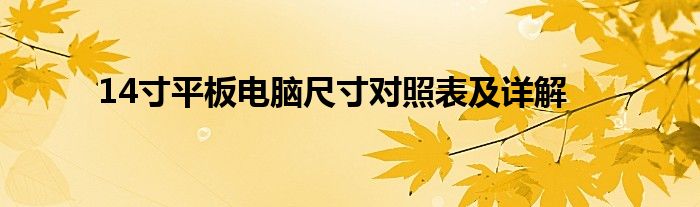 14寸平板电脑尺寸对照表及详解